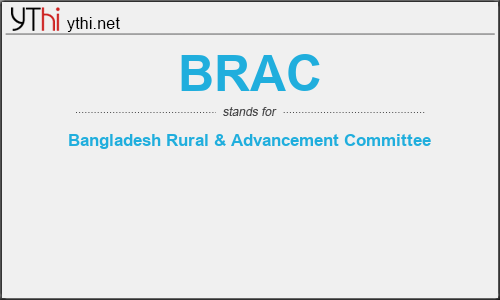 YThi ythi.net

BRAC

stands for

Bangladesh Rural & Advancement Committee